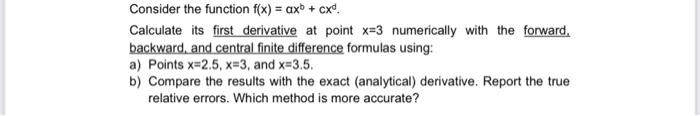 Consider the function $f(x) = \alpha x^b + cx^d$.

Calculate its first derivative at point x=3 numerically with the forward, backward, and central finite difference formulas using:

a) Points x=2.5, x=3, and x=3.5.

b) Compare the results with the exact (analytical) derivative. Report the true relative errors. Which method is more accurate?